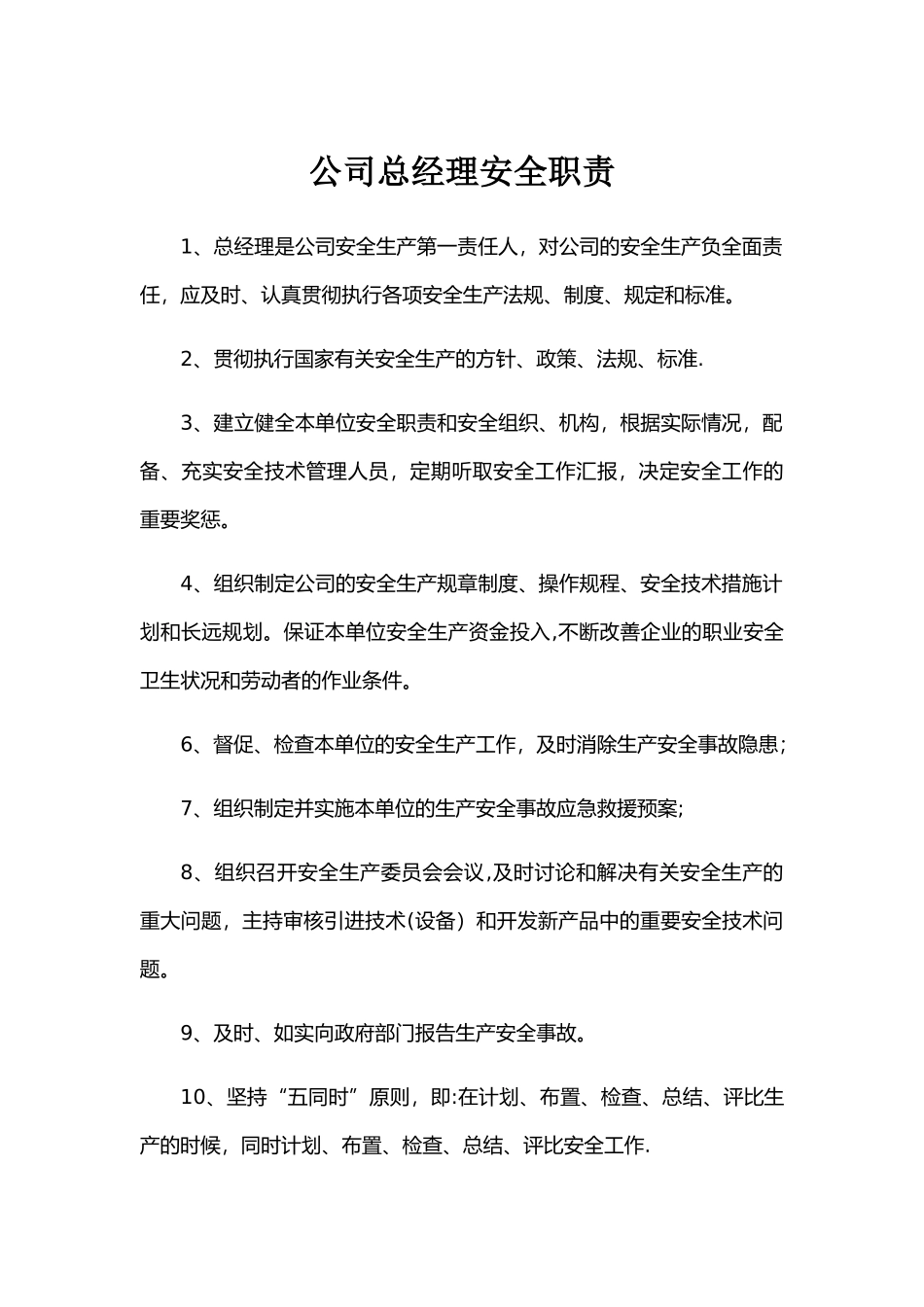 公司总经理安全职责

1、总经理是公司安全生产第一责任人，对公司的安全生产负全面责任，应及时、认真贯彻执行各项安全生产法规、制度、规定和标准。

2、贯彻执行国家有关安全生产的方针、政策、法规、标准.

3、建立健全本单位安全职责和安全组织、机构，根据实际情况，配备、充实安全技术管理人员，定期听取安全工作汇报，决定安全工作的重要奖惩。

4、组织制定公司的安全生产规章制度、操作规程、安全技术措施计划和长远规划。保证本单位安全生产资金投入,不断改善企业的职业安全卫生状况和劳动者的作业条件。

6、督促、检查本单位的安全生产工作，及时消除生产安全事故隐患;

7、组织制定并实施本单位的生产安全事故应急救援预案;

8、组织召开安全生产委员会会议,及时讨论和解决有关安全生产的重大问题，主持审核引进技术(设备）和开发新产品中的重要安全技术问题。

9、及时、如实向政府部门报告生产安全事故。

10、坚持“五同时”原则，即:在计划、布置、检查、总结、评比生产的时候，同时计划、布置、检查、总结、评比安全工作.